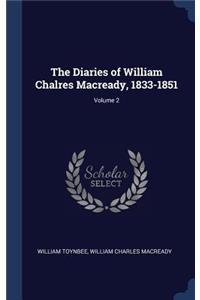 The Diaries of William Chalres Macready, 1833-1851

Volume 2

Scholar SELECT

WILLIAM TOYNBEE, WILLIAM CHARLES MACREADY